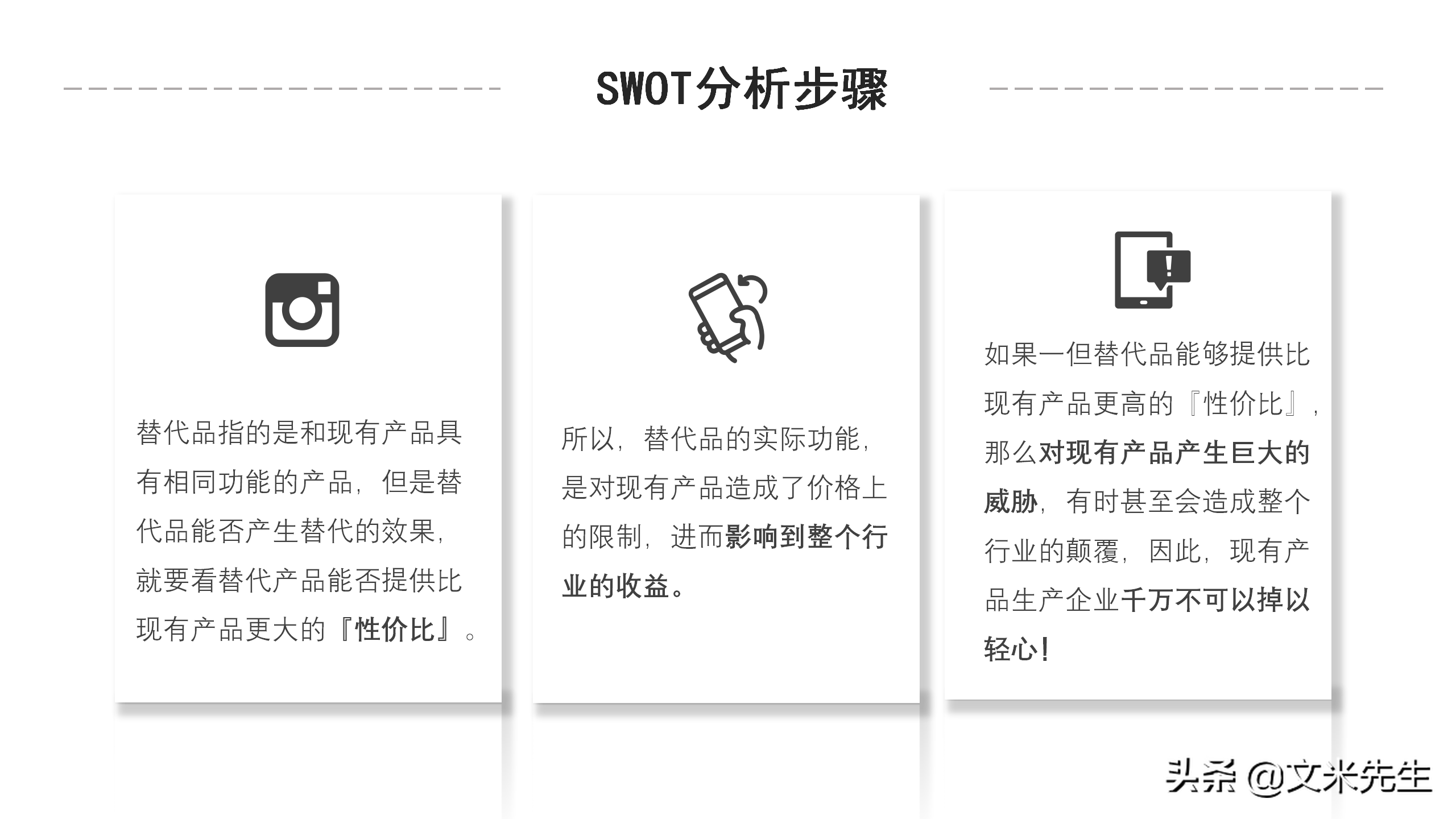 SWOT分析步骤

替代品指的是和现有产品具有相同功能的产品，但是替代品能否产生替代的效果，就要看替代产品能否提供比现有产品更大的『性价比』。

所以，替代品的实际功能，是对现有产品造成了价格上的限制，进而影响到整个行业的收益。

如果一但替代品能够提供比现有产品更高的『性价比』，那么对现有产品产生巨大的威胁，有时甚至会造成整个行业的颠覆，因此，现有产品生产企业千万不可以掉以轻心！

头条 @文米先生